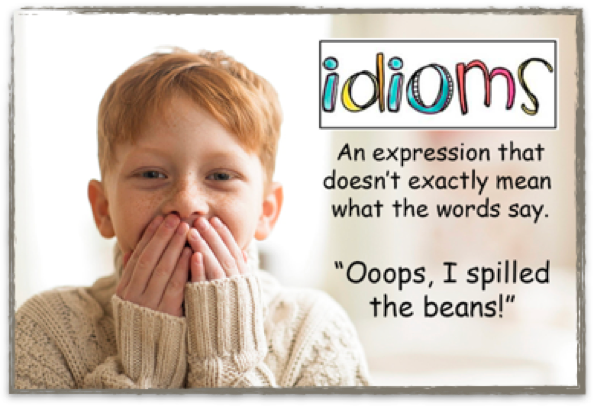 idioms

An expression that doesn't exactly mean what the words say.

"Ooops, I spilled the beans!"